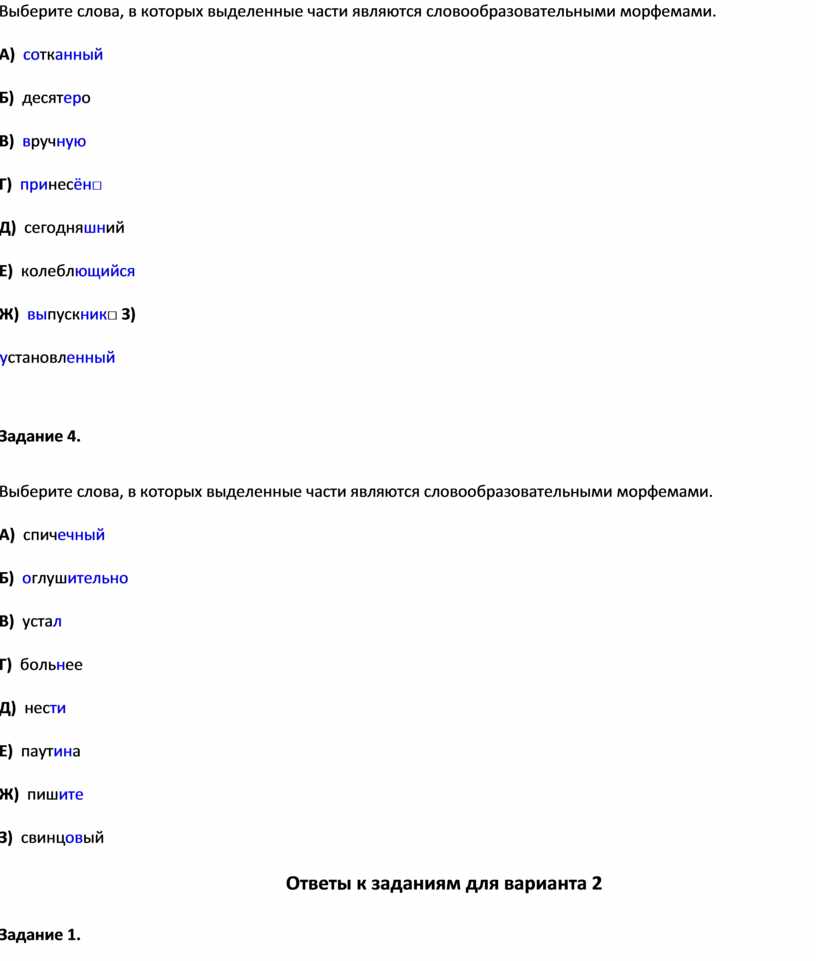 Выберите слова, в которых выделенные части являются словообразовательными морфемами.

А) сотканный

Б) десятеро

В) вручную

Г) принесён□

Д) сегодняшний

Е) колеблющийся

Ж) выпускник□ З)

установленный

Задание 4.

Выберите слова, в которых выделенные части являются словообразовательными морфемами.

А) спичечный

Б) оглушительно

В) устал

Г) больнее

Д) нести

Е) паутина

Ж) пишите

З) свинцовый

Ответы к заданиям для варианта 2

Задание 1.